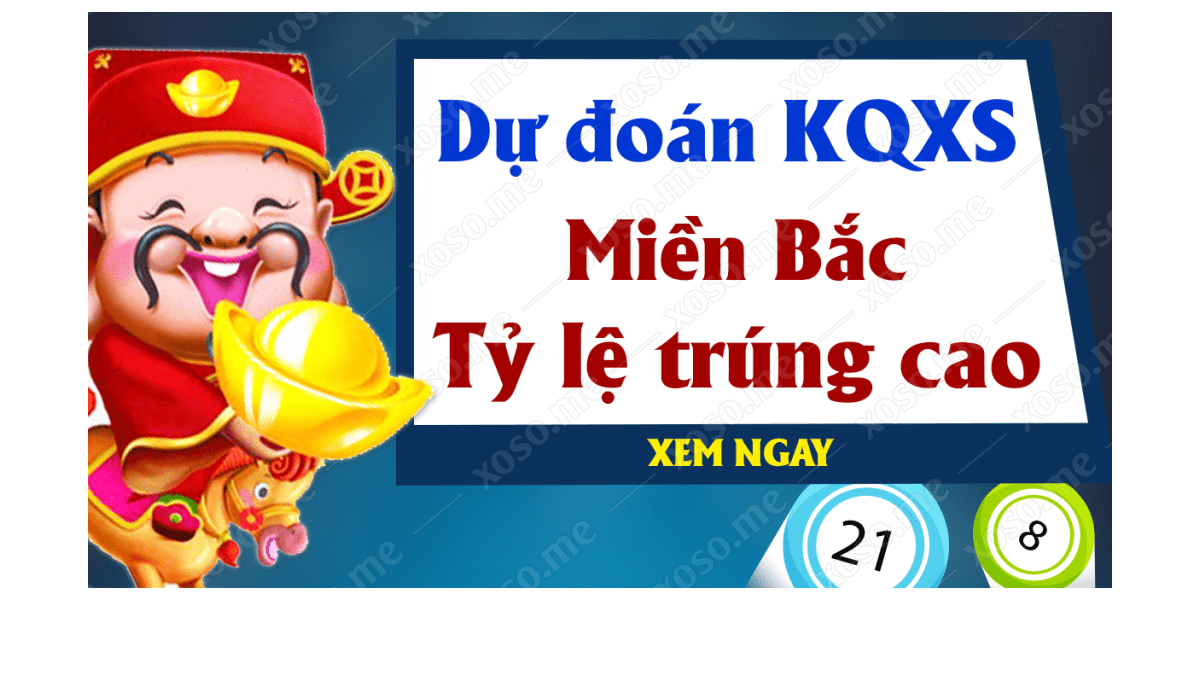 Dự đoán KQXS

Miền Bắc

Tỷ lệ trúng cao

XEM NGAY

21

8

xoso.me